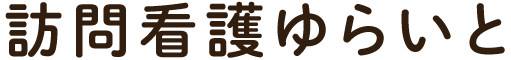 訪問看護ゆらいと